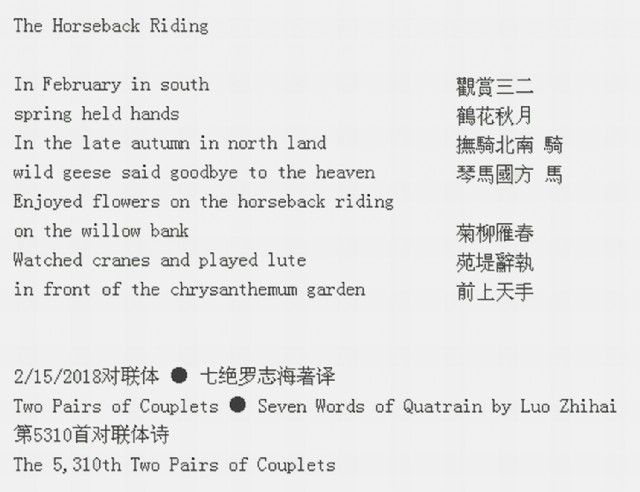 The Horseback Riding

In February in south
spring held hands
In the late autumn in north land
wild geese said goodbye to the heaven
Enjoyed flowers on the horseback riding
on the willow bank
Watched cranes and played lute
in front of the chrysanthemum garden

觀賞三二
鶴花秋月
撫騎北南 騎
琴馬國方 馬

菊柳雁春
苑堤辭執
前上天手

2/15/2018对联体 ● 七绝罗志海著译
Two Pairs of Couplets ● Seven Words of Quatrain by Luo Zhihai
第5310首对联体诗
The 5,310th Two Pairs of Couplets